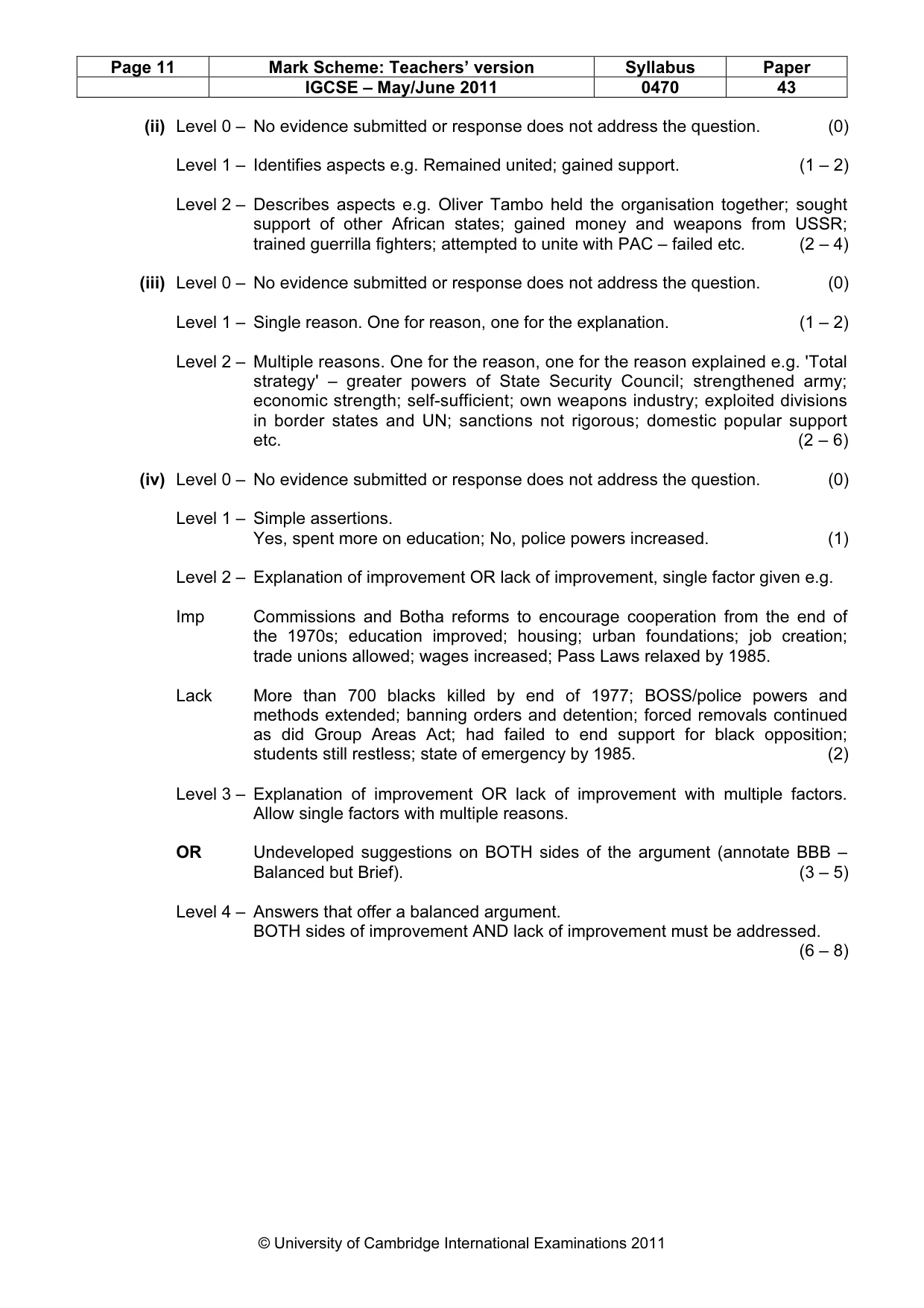 | Page 11 | Mark Scheme: Teachers' version | Syllabus | Paper |
|---|---|---|---|
| | IGCSE – May/June 2011 | 0470 | 43 |

(ii) Level 0 – No evidence submitted or response does not address the question. (0)

Level 1 – Identifies aspects e.g. Remained united; gained support. (1 – 2)

Level 2 – Describes aspects e.g. Oliver Tambo held the organisation together; sought support of other African states; gained money and weapons from USSR; trained guerrilla fighters; attempted to unite with PAC – failed etc. (2 – 4)

(iii) Level 0 – No evidence submitted or response does not address the question. (0)

Level 1 – Single reason. One for reason, one for the explanation. (1 – 2)

Level 2 – Multiple reasons. One for the reason, one for the reason explained e.g. 'Total strategy' – greater powers of State Security Council; strengthened army; economic strength; self-sufficient; own weapons industry; exploited divisions in border states and UN; sanctions not rigorous; domestic popular support etc. (2 – 6)

(iv) Level 0 – No evidence submitted or response does not address the question. (0)

Level 1 – Simple assertions.
Yes, spent more on education; No, police powers increased. (1)

Level 2 – Explanation of improvement OR lack of improvement, single factor given e.g.

Imp Commissions and Botha reforms to encourage cooperation from the end of the 1970s; education improved; housing; urban foundations; job creation; trade unions allowed; wages increased; Pass Laws relaxed by 1985.

Lack More than 700 blacks killed by end of 1977; BOSS/police powers and methods extended; banning orders and detention; forced removals continued as did Group Areas Act; had failed to end support for black opposition; students still restless; state of emergency by 1985. (2)

Level 3 – Explanation of improvement OR lack of improvement with multiple factors. Allow single factors with multiple reasons.

OR Undeveloped suggestions on BOTH sides of the argument (annotate BBB – Balanced but Brief). (3 – 5)

Level 4 – Answers that offer a balanced argument.
BOTH sides of improvement AND lack of improvement must be addressed.
(6 – 8)

© University of Cambridge International Examinations 2011